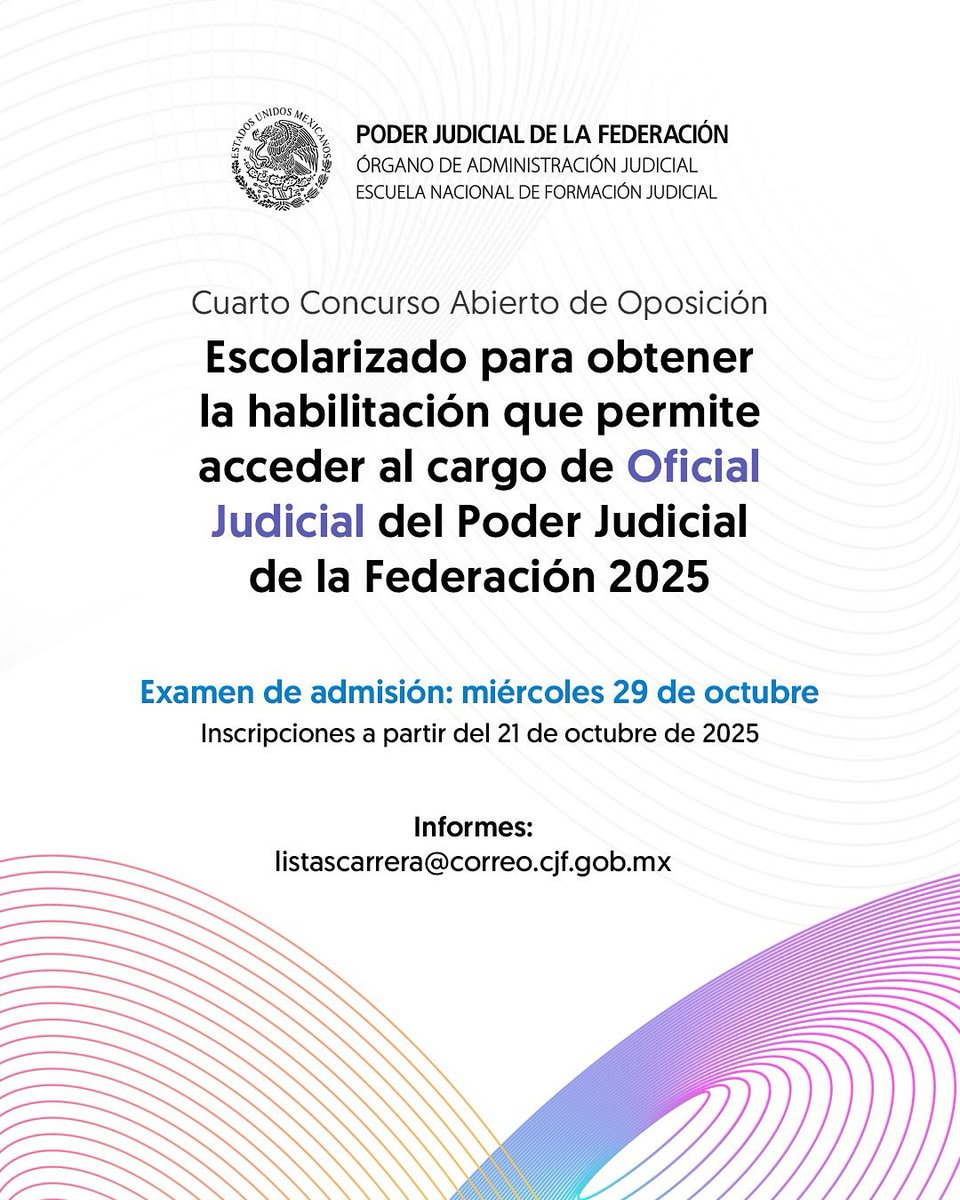 ESTADOS UNIDOS MEXICANOS

PODER JUDICIAL DE LA FEDERACIÓN
ÓRGANO DE ADMINISTRACIÓN JUDICIAL
ESCUELA NACIONAL DE FORMACIÓN JUDICIAL

Cuarto Concurso Abierto de Oposición

Escolarizado para obtener la habilitación que permite acceder al cargo de Oficial Judicial del Poder Judicial de la Federación 2025

Examen de admisión: miércoles 29 de octubre

Inscripciones a partir del 21 de octubre de 2025

Informes:
listascarrera@correo.cjf.gob.mx